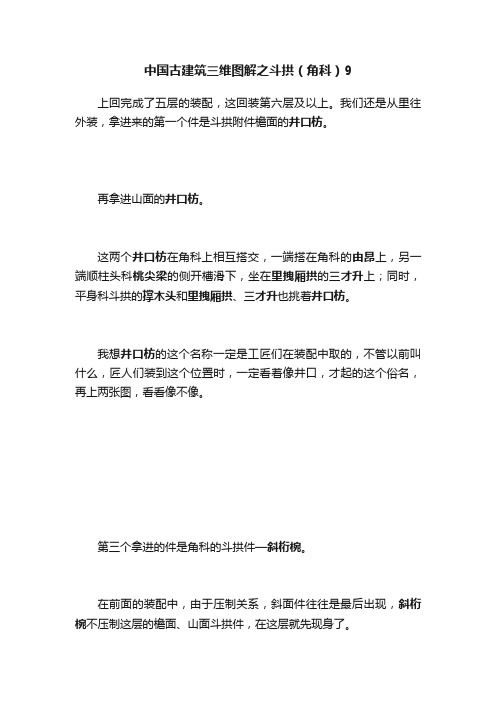 中国古建筑三维图解之斗拱（角科）9

上回完成了五层的装配，这回装第六层及以上。我们还是从里往外装，拿进来的第一个件是斗拱附件檐面的井口枋。

再拿进山面的井口枋。

这两个井口枋在角科上相互搭交，一端搭在角科的由昂上，另一端顺柱头科桃尖梁的侧开槽滑下，坐在里拽厢拱的三才升上；同时，平身科斗拱的撑木头和里拽厢拱、三才升也挑着井口枋。

我想井口枋的这个名称一定是工匠们在装配中取的，不管以前叫什么，匠人们装到这个位置时，一定看着像井口，才起的这个俗名，再上两张图，看看像不像。

第三个拿进的件是角科的斗拱件—斜桁椀。

在前面的装配中，由于压制关系，斜面件往往是最后出现，斜桁椀不压制这层的檐面、山面斗拱件，在这层就先现身了。